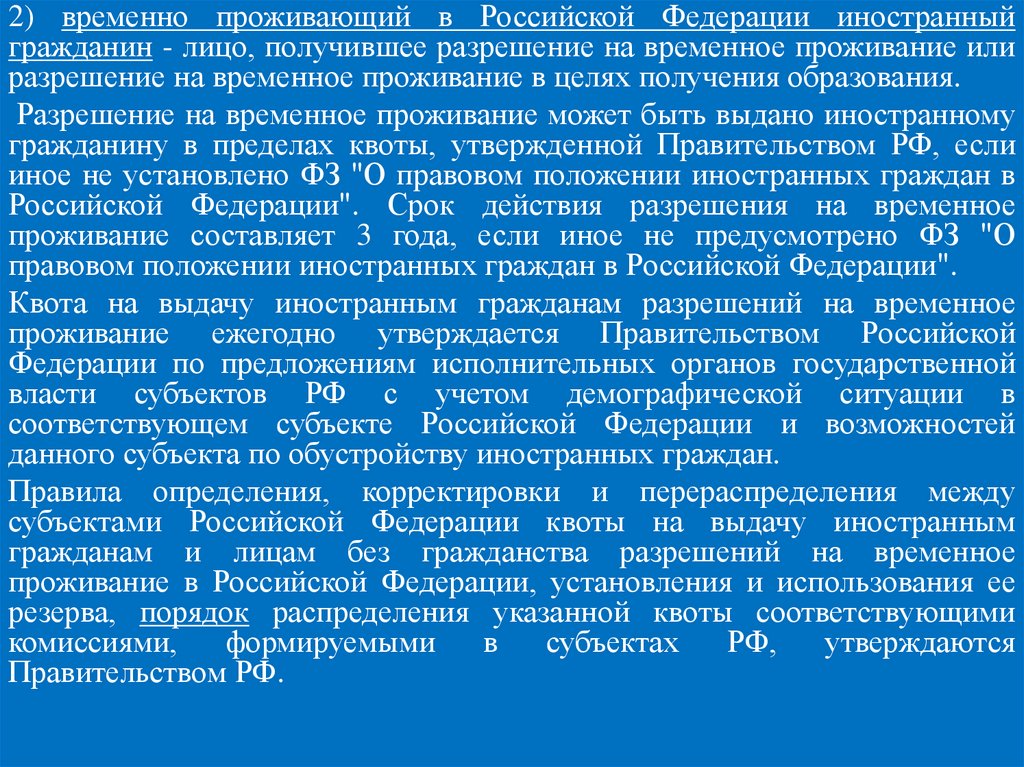 2) временно проживающий в Российской Федерации иностранный гражданин - лицо, получившее разрешение на временное проживание или разрешение на временное проживание в целях получения образования.

Разрешение на временное проживание может быть выдано иностранному гражданину в пределах квоты, утвержденной Правительством РФ, если иное не установлено ФЗ "О правовом положении иностранных граждан в Российской Федерации". Срок действия разрешения на временное проживание составляет 3 года, если иное не предусмотрено ФЗ "О правовом положении иностранных граждан в Российской Федерации".

Квота на выдачу иностранным гражданам разрешений на временное проживание ежегодно утверждается Правительством Российской Федерации по предложениям исполнительных органов государственной власти субъектов РФ с учетом демографической ситуации в соответствующем субъекте Российской Федерации и возможностей данного субъекта по обустройству иностранных граждан.

Правила определения, корректировки и перераспределения между субъектами Российской Федерации квоты на выдачу иностранным гражданам и лицам без гражданства разрешений на временное проживание в Российской Федерации, установления и использования ее резерва, порядок распределения указанной квоты соответствующими комиссиями, формируемыми в субъектах РФ, утверждаются Правительством РФ.